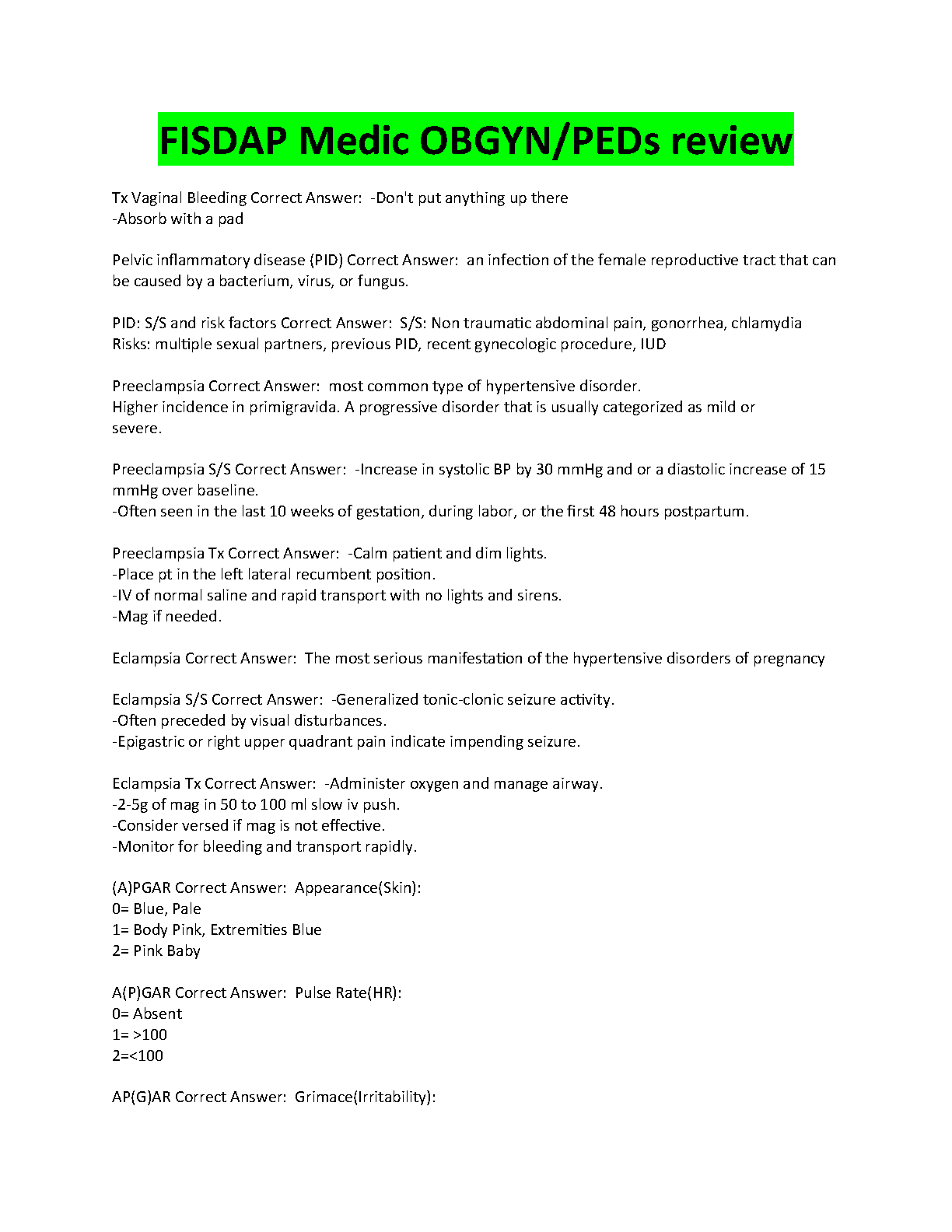 FISDAP Medic OBGYN/PEDs review

Tx Vaginal Bleeding Correct Answer: -Don't put anything up there
-Absorb with a pad

Pelvic inflammatory disease (PID) Correct Answer: an infection of the female reproductive tract that can be caused by a bacterium, virus, or fungus.

PID: S/S and risk factors Correct Answer: S/S: Non traumatic abdominal pain, gonorrhea, chlamydia
Risks: multiple sexual partners, previous PID, recent gynecologic procedure, IUD

Preeclampsia Correct Answer: most common type of hypertensive disorder.
Higher incidence in primigravida. A progressive disorder that is usually categorized as mild or severe.

Preeclampsia S/S Correct Answer: -Increase in systolic BP by 30 mmHg and or a diastolic increase of 15 mmHg over baseline.
-Often seen in the last 10 weeks of gestation, during labor, or the first 48 hours postpartum.

Preeclampsia Tx Correct Answer: -Calm patient and dim lights.
-Place pt in the left lateral recumbent position.
-IV of normal saline and rapid transport with no lights and sirens.
-Mag if needed.

Eclampsia Correct Answer: The most serious manifestation of the hypertensive disorders of pregnancy

Eclampsia S/S Correct Answer: -Generalized tonic-clonic seizure activity.
-Often preceded by visual disturbances.
-Epigastric or right upper quadrant pain indicate impending seizure.

Eclampsia Tx Correct Answer: -Administer oxygen and manage airway.
-2-5g of mag in 50 to 100 ml slow iv push.
-Consider versed if mag is not effective.
-Monitor for bleeding and transport rapidly.

(A)PGAR Correct Answer: Appearance(Skin):
0= Blue, Pale
1= Body Pink, Extremities Blue
2= Pink Baby

A(P)GAR Correct Answer: Pulse Rate(HR):
0= Absent
1= >100
2=<100

AP(G)AR Correct Answer: Grimace(Irritability):